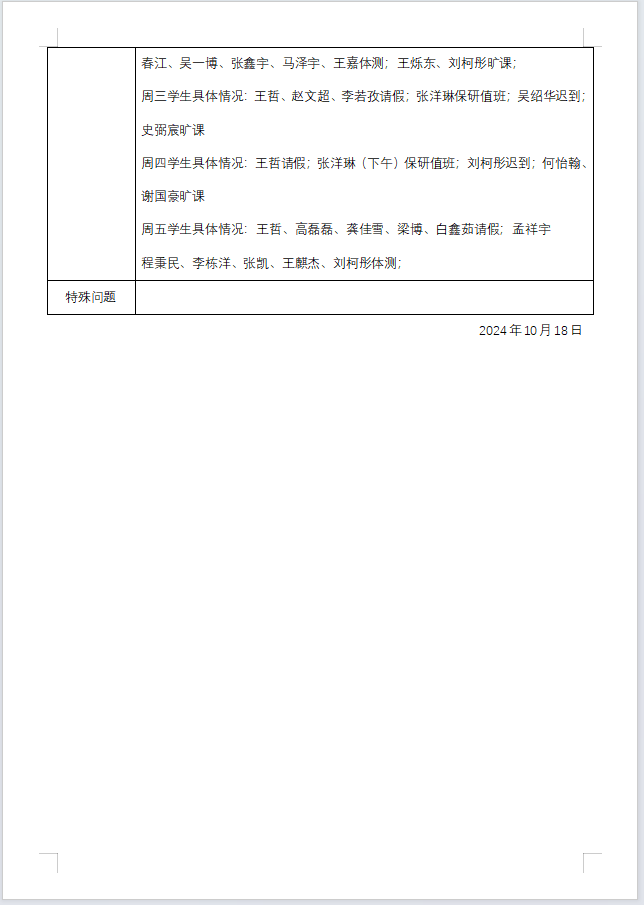 | | 春江、吴一博、张鑫宇、马泽宇、王嘉体测；王烁东、刘柯彤旷课；<br>周三学生具体情况：王哲、赵文超、李若孜请假；张洋琳保研值班；吴绍华迟到；史弼宸旷课<br>周四学生具体情况：王哲请假；张洋琳（下午）保研值班；刘柯彤迟到；何怡翰、谢国豪旷课<br>周五学生具体情况：王哲、高磊磊、龚佳雪、梁博、白鑫茹请假；孟祥宇<br>程秉民、李栋洋、张凯、王麒杰、刘柯彤体测； |
|---|---|
| 特殊问题 | |

2024 年 10 月 18 日